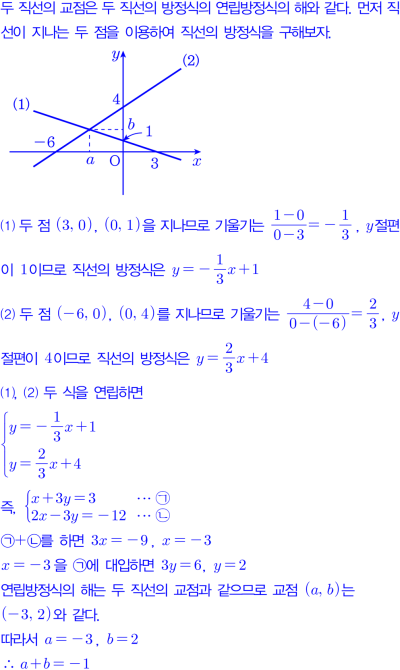 두 직선의 교점은 두 직선의 방정식의 연립방정식의 해와 같다. 먼저 직선이 지나는 두 점을 이용하여 직선의 방정식을 구해보자.

$y$
(2)
(1)
4
$b$
1
$-6$
$a$
O
3
$x$

(1) 두 점 $(3, 0)$, $(0, 1)$을 지나므로 기울기는 $\frac{1-0}{0-3}=-\frac{1}{3}$, $y$절편이 1이므로 직선의 방정식은 $y=-\frac{1}{3}x+1$

(2) 두 점 $(-6, 0)$, $(0, 4)$를 지나므로 기울기는 $\frac{4-0}{0-(-6)}=\frac{2}{3}$, $y$절편이 4이므로 직선의 방정식은 $y=\frac{2}{3}x+4$

(1), (2) 두 식을 연립하면

$\begin{cases} y=-\frac{1}{3}x+1 \\ y=\frac{2}{3}x+4 \end{cases}$

즉, $\begin{cases} x+3y=3 & \cdots ㉠ \\ 2x-3y=-12 & \cdots ㉡ \end{cases}$

㉠+㉡를 하면 $3x=-9$, $x=-3$

$x=-3$을 ㉠에 대입하면 $3y=6$, $y=2$

연립방정식의 해는 두 직선의 교점과 같으므로 교점 $(a, b)$는 $(-3, 2)$와 같다.

따라서 $a=-3$, $b=2$

$\therefore a+b=-1$